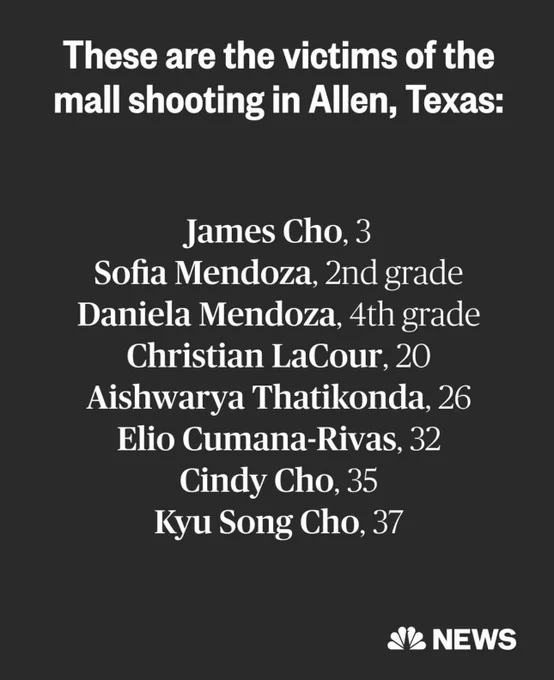 These are the victims of the mall shooting in Allen, Texas:

James Cho, 3
Sofia Mendoza, 2nd grade
Daniela Mendoza, 4th grade
Christian LaCour, 20
Aishwarya Thatikonda, 26
Elio Cumana-Rivas, 32
Cindy Cho, 35
Kyu Song Cho, 37

NEWS